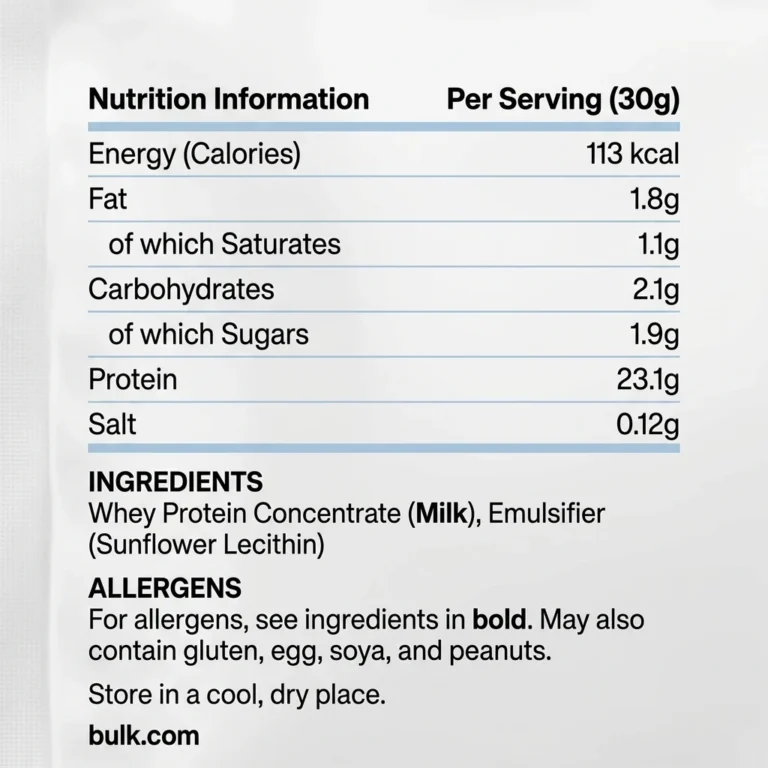 | Nutrition Information | Per Serving (30g) |
|---|---|
| Energy (Calories) | 113 kcal |
| Fat | 1.8g |
| of which Saturates | 1.1g |
| Carbohydrates | 2.1g |
| of which Sugars | 1.9g |
| Protein | 23.1g |
| Salt | 0.12g |

INGREDIENTS
Whey Protein Concentrate (Milk), Emulsifier (Sunflower Lecithin)

ALLERGENS
For allergens, see ingredients in bold. May also contain gluten, egg, soya, and peanuts.

Store in a cool, dry place.

bulk.com